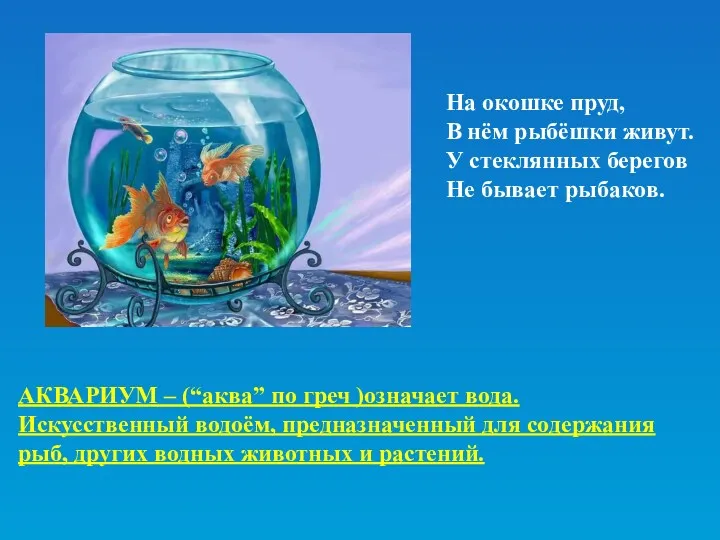 На окошке пруд,
В нём рыбёшки живут.
У стеклянных берегов
Не бывает рыбаков.

АКВАРИУМ – (“аква” по греч )означает вода.
Искусственный водоём, предназначенный для содержания рыб, других водных животных и растений.